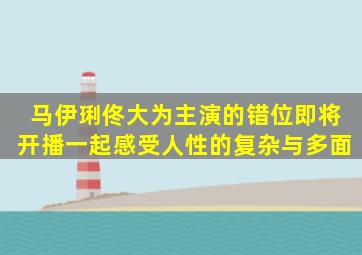 马伊琍佟大为主演的错位即将开播一起感受人性的复杂与多面